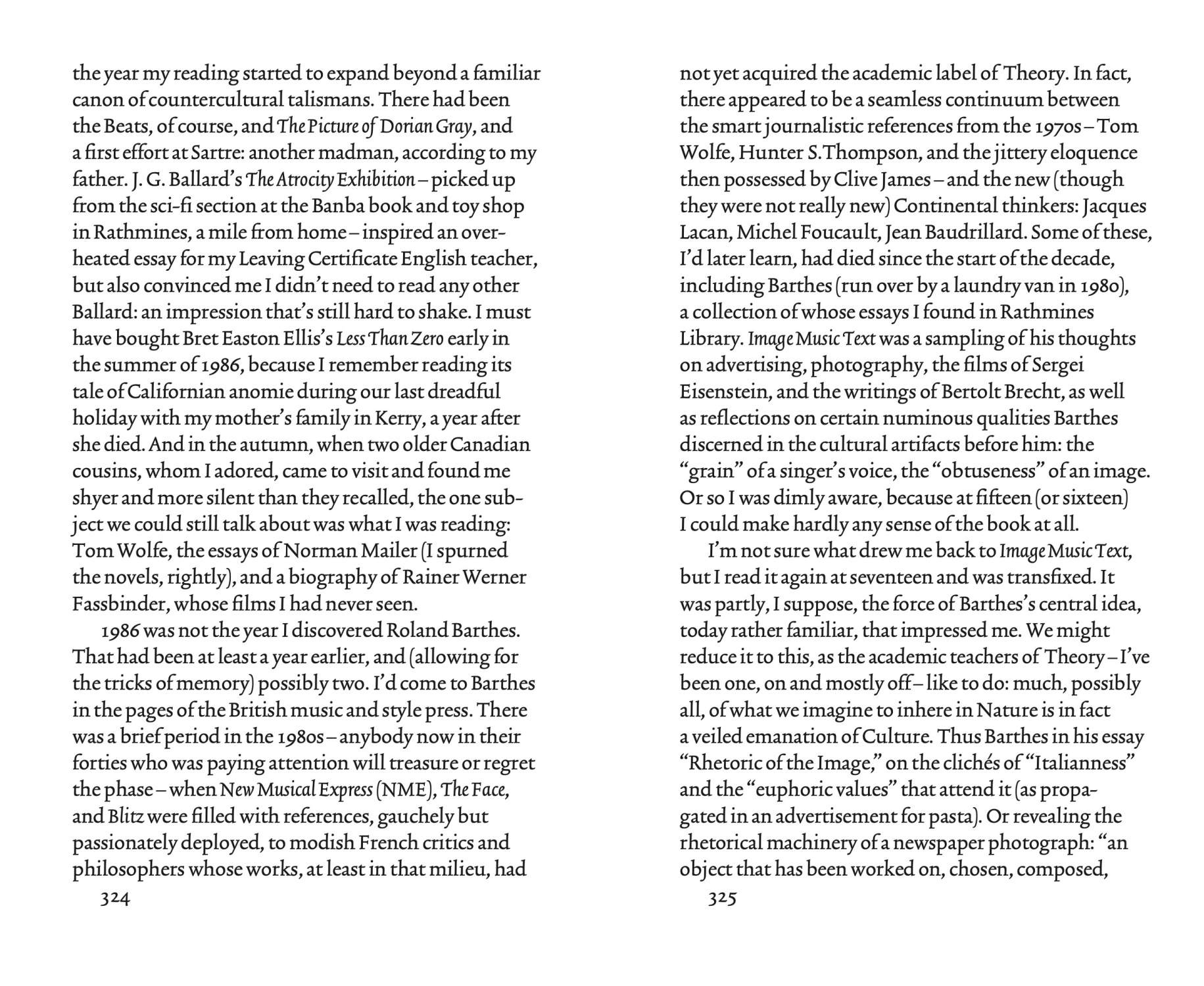 the year my reading started to expand beyond a familiar canon of countercultural talismans. There had been the Beats, of course, and The Picture of Dorian Gray, and a first effort at Sartre: another madman, according to my father. J. G. Ballard's The Atrocity Exhibition – picked up from the sci-fi section at the Banba book and toy shop in Rathmines, a mile from home – inspired an overheated essay for my Leaving Certificate English teacher, but also convinced me I didn't need to read any other Ballard: an impression that's still hard to shake. I must have bought Bret Easton Ellis's Less Than Zero early in the summer of 1986, because I remember reading its tale of Californian anomie during our last dreadful holiday with my mother's family in Kerry, a year after she died. And in the autumn, when two older Canadian cousins, whom I adored, came to visit and found me shyer and more silent than they recalled, the one subject we could still talk about was what I was reading: Tom Wolfe, the essays of Norman Mailer (I spurned the novels, rightly), and a biography of Rainer Werner Fassbinder, whose films I had never seen.

1986 was not the year I discovered Roland Barthes. That had been at least a year earlier, and (allowing for the tricks of memory) possibly two. I'd come to Barthes in the pages of the British music and style press. There was a brief period in the 1980s – anybody now in their forties who was paying attention will treasure or regret the phase – when New Musical Express (NME), The Face, and Blitz were filled with references, gauchely but passionately deployed, to modish French critics and philosophers whose works, at least in that milieu, had

324

not yet acquired the academic label of Theory. In fact, there appeared to be a seamless continuum between the smart journalistic references from the 1970s – Tom Wolfe, Hunter S.Thompson, and the jittery eloquence then possessed by Clive James – and the new (though they were not really new) Continental thinkers: Jacques Lacan, Michel Foucault, Jean Baudrillard. Some of these, I'd later learn, had died since the start of the decade, including Barthes (run over by a laundry van in 1980), a collection of whose essays I found in Rathmines Library. Image Music Text was a sampling of his thoughts on advertising, photography, the films of Sergei Eisenstein, and the writings of Bertolt Brecht, as well as reflections on certain numinous qualities Barthes discerned in the cultural artifacts before him: the "grain" of a singer's voice, the "obtuseness" of an image. Or so I was dimly aware, because at fifteen (or sixteen) I could make hardly any sense of the book at all.

I'm not sure what drew me back to Image Music Text, but I read it again at seventeen and was transfixed. It was partly, I suppose, the force of Barthes's central idea, today rather familiar, that impressed me. We might reduce it to this, as the academic teachers of Theory – I've been one, on and mostly off – like to do: much, possibly all, of what we imagine to inhere in Nature is in fact a veiled emanation of Culture. Thus Barthes in his essay "Rhetoric of the Image," on the clichés of "Italianness" and the "euphoric values" that attend it (as propagated in an advertisement for pasta). Or revealing the rhetorical machinery of a newspaper photograph: "an object that has been worked on, chosen, composed,

325